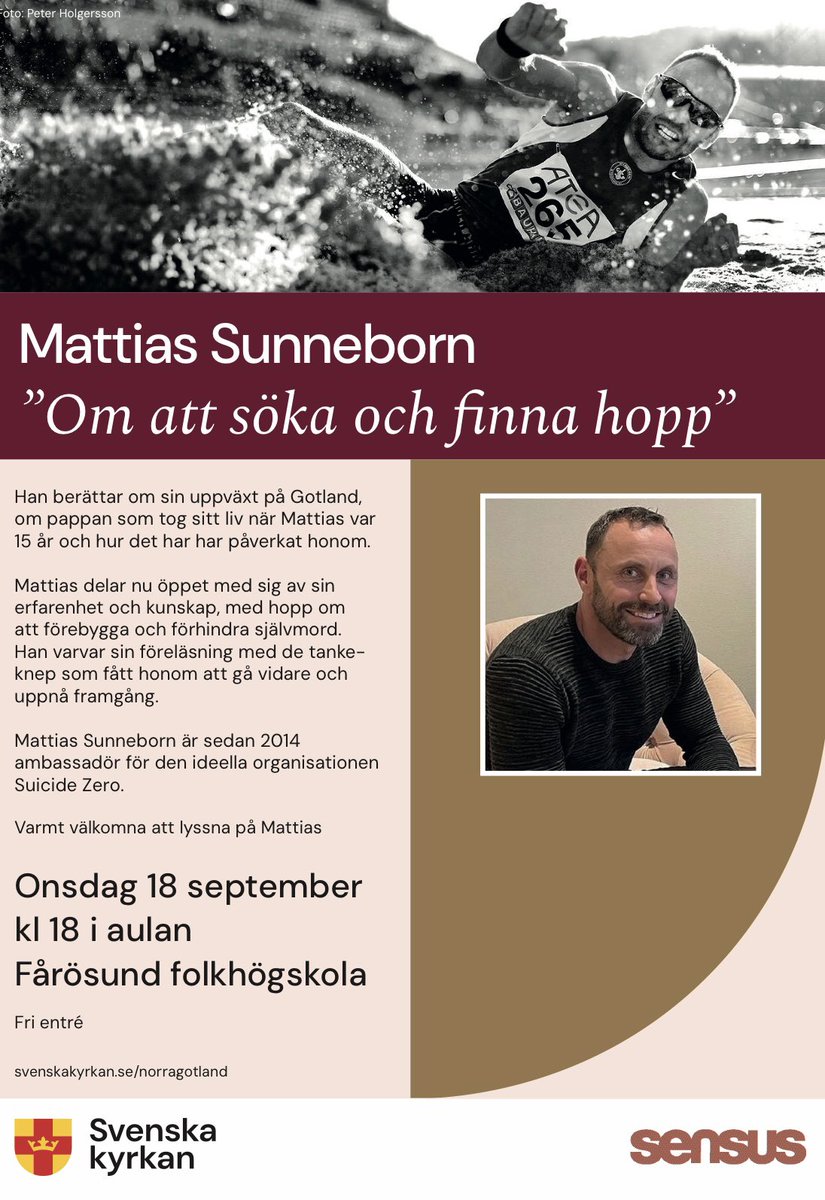 oto: Peter Holgersson

ATEA 265

Mattias Sunneborn
”Om att söka och finna hopp”

Han berättar om sin uppväxt på Gotland, om pappan som tog sitt liv när Mattias var 15 år och hur det har har påverkat honom.

Mattias delar nu öppet med sig av sin erfarenhet och kunskap, med hopp om att förebygga och förhindra självmord. Han varvar sin föreläsning med de tankeknep som fått honom att gå vidare och uppnå framgång.

Mattias Sunneborn är sedan 2014 ambassadör för den ideella organisationen Suicide Zero.

Varmt välkomna att lyssna på Mattias

Onsdag 18 september
kl 18 i aulan
Fårösund folkhögskola

Fri entré

svenskakyrkan.se/norragotland

Svenska kyrkan

sensus